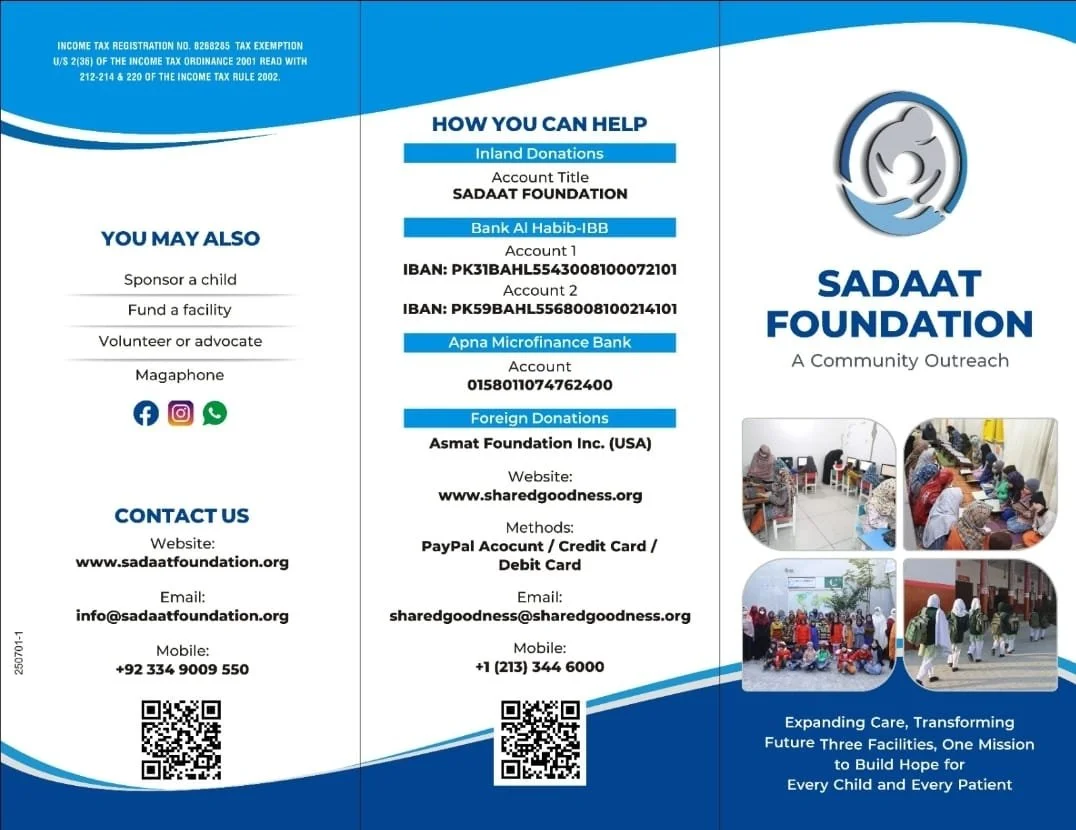 INCOME TAX REGISTRATION NO. 8268285 TAX EXEMPTION U/S 2(36) OF THE INCOME TAX ORDINANCE 2001 READ WITH 212-214 & 220 OF THE INCOME TAX RULE 2002.

YOU MAY ALSO

Sponsor a child

Fund a facility

Volunteer or advocate

Magaphone

CONTACT US

Website:
www.sadaatfoundation.org

Email:
info@sadaatfoundation.org

Mobile:
+92 334 9009 550

250701-1

HOW YOU CAN HELP

Inland Donations

Account Title
SADAAT FOUNDATION

Bank Al Habib-IBB

Account 1
IBAN: PK31BAHL5543008100072101

Account 2
IBAN: PK59BAHL5568008100214101

Apna Microfinance Bank

Account
0158011074762400

Foreign Donations

Asmat Foundation Inc. (USA)

Website:
www.sharedgoodness.org

Methods:
PayPal Acocunt / Credit Card / Debit Card

Email:
sharedgoodness@sharedgoodness.org

Mobile:
+1 (213) 344 6000

SADAAT FOUNDATION

A Community Outreach

Expanding Care, Transforming Future Three Facilities, One Mission to Build Hope for Every Child and Every Patient